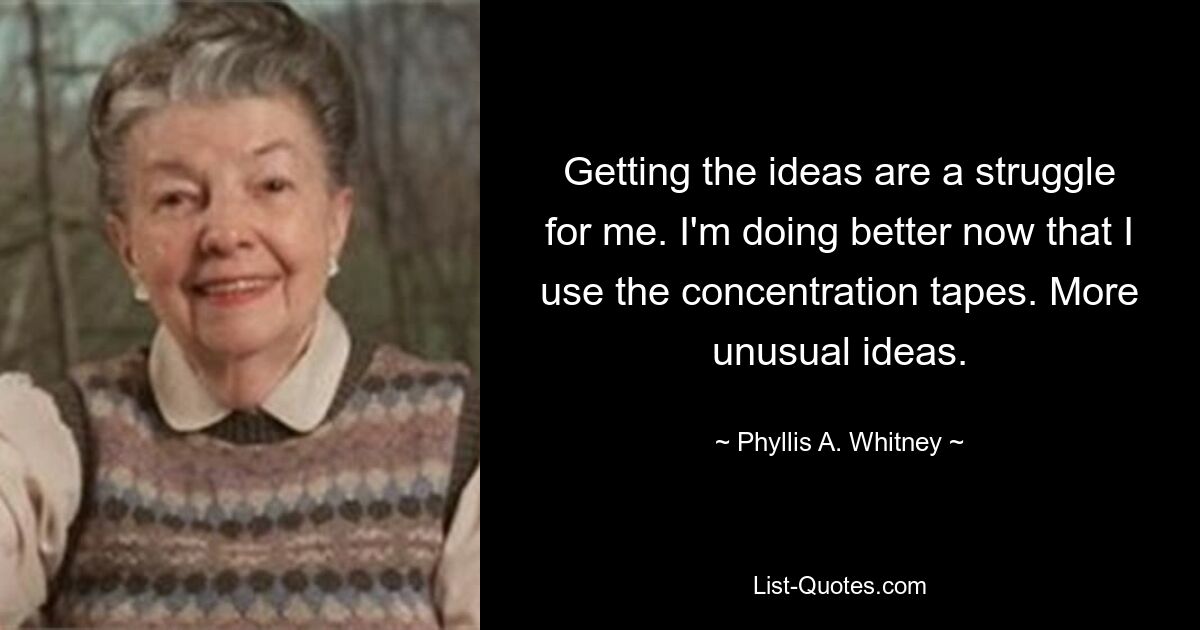 Getting the ideas are a struggle for me. I'm doing better now that I use the concentration tapes. More unusual ideas.

~ Phyllis A. Whitney ~

List-Quotes.com